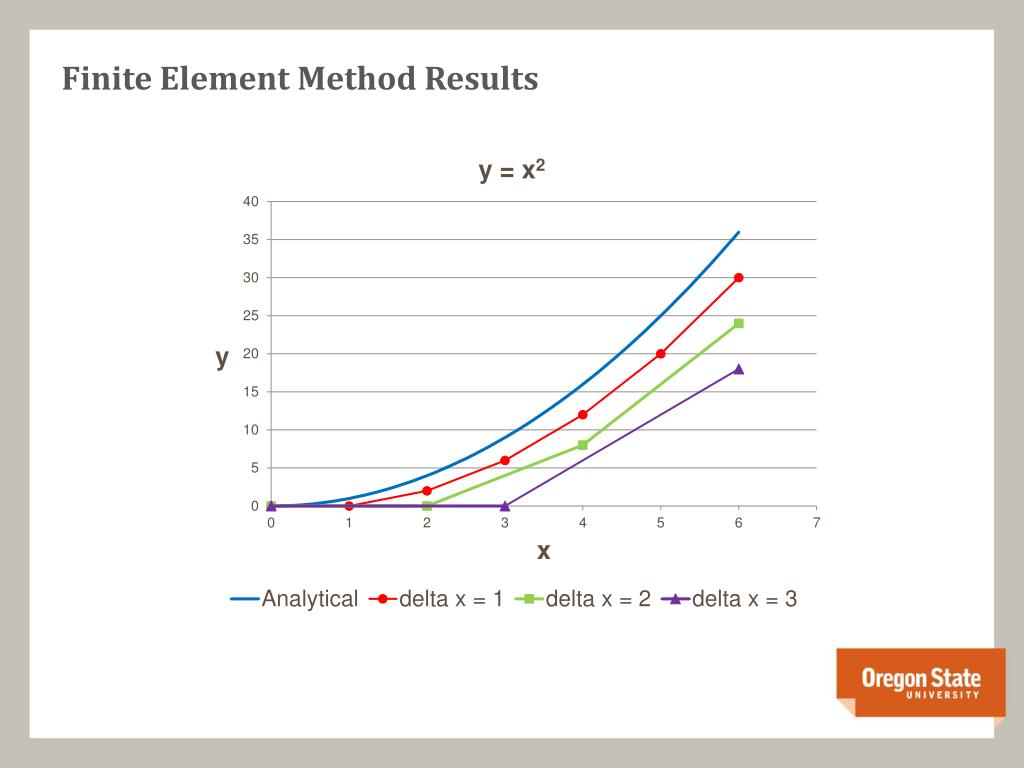 Finite Element Method Results

$y = x^2$

40
35
30
25
20
15
10
5
0

y

0 1 2 3 4 5 6 7

x

Analytical delta x = 1 delta x = 2 delta x = 3

Oregon State
UNIVERSITY